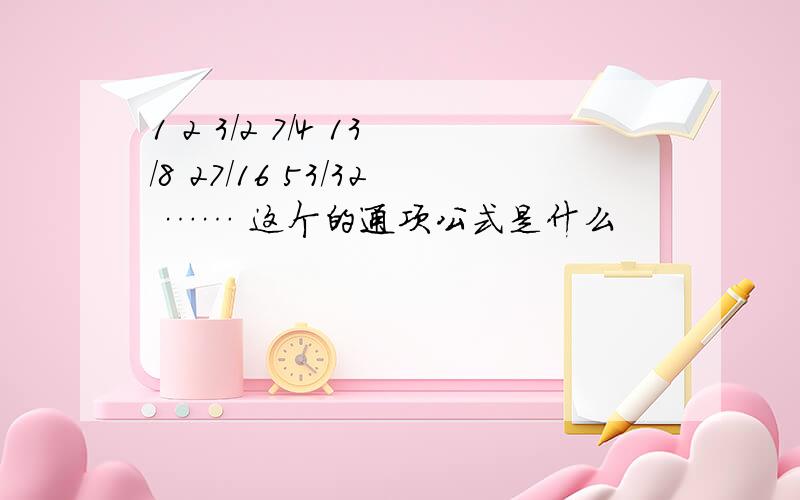 1 2 3/2 7/4 13/8 27/16 53/32 …… 这个的通项公式是什么